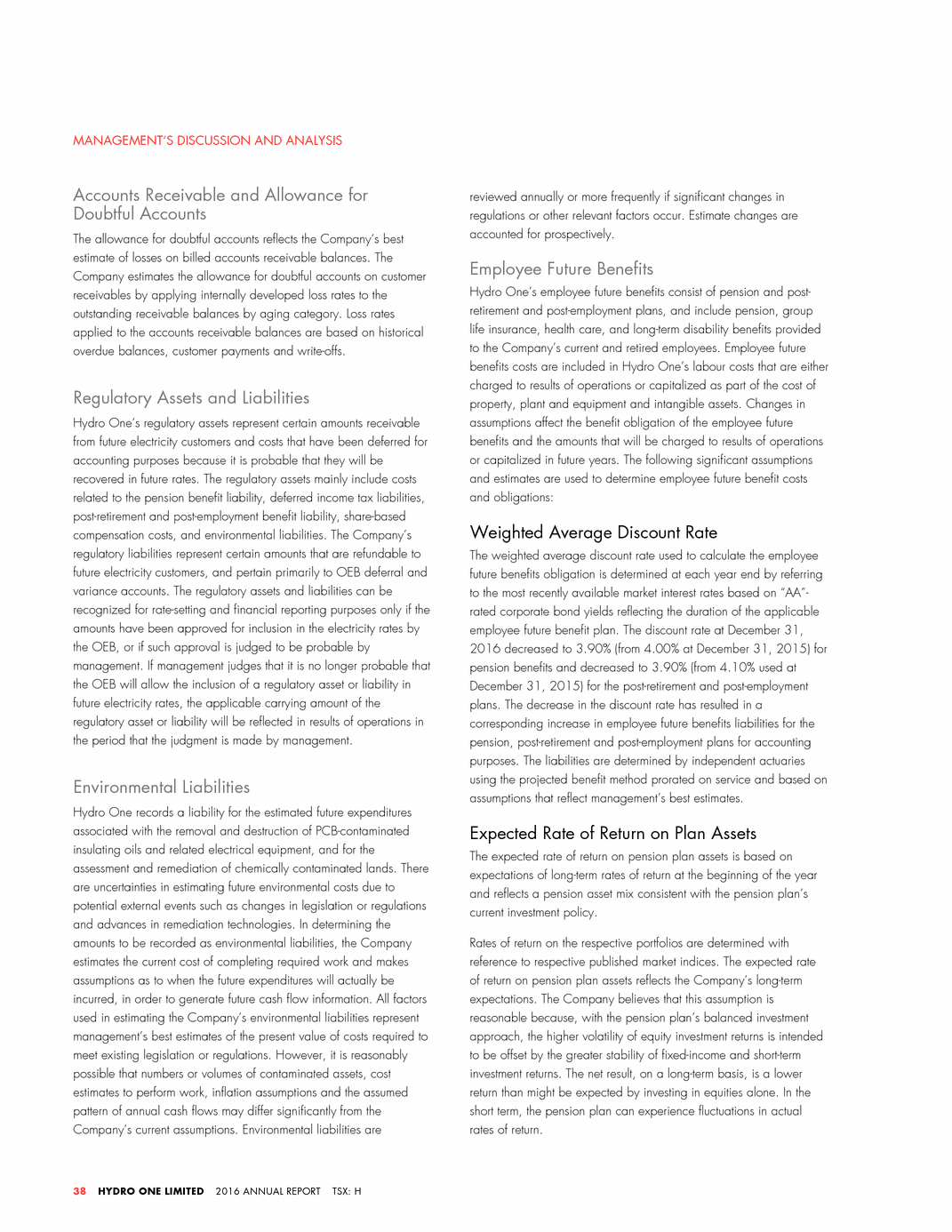 MANAGEMENT'S DISCUSSION AND ANALYSIS

Accounts Receivable and Allowance for Doubtful Accounts

The allowance for doubtful accounts reflects the Company's best estimate of losses on billed accounts receivable balances. The Company estimates the allowance for doubtful accounts on customer receivables by applying internally developed loss rates to the outstanding receivable balances by aging category. Loss rates applied to the accounts receivable balances are based on historical overdue balances, customer payments and write-offs.

Regulatory Assets and Liabilities

Hydro One's regulatory assets represent certain amounts receivable from future electricity customers and costs that have been deferred for accounting purposes because it is probable that they will be recovered in future rates. The regulatory assets mainly include costs related to the pension benefit liability, deferred income tax liabilities, post-retirement and post-employment benefit liability, share-based compensation costs, and environmental liabilities. The Company's regulatory liabilities represent certain amounts that are refundable to future electricity customers, and pertain primarily to OEB deferral and variance accounts. The regulatory assets and liabilities can be recognized for rate-setting and financial reporting purposes only if the amounts have been approved for inclusion in the electricity rates by the OEB, or if such approval is judged to be probable by management. If management judges that it is no longer probable that the OEB will allow the inclusion of a regulatory asset or liability in future electricity rates, the applicable carrying amount of the regulatory asset or liability will be reflected in results of operations in the period that the judgment is made by management.

Environmental Liabilities

Hydro One records a liability for the estimated future expenditures associated with the removal and destruction of PCB-contaminated insulating oils and related electrical equipment, and for the assessment and remediation of chemically contaminated lands. There are uncertainties in estimating future environmental costs due to potential external events such as changes in legislation or regulations and advances in remediation technologies. In determining the amounts to be recorded as environmental liabilities, the Company estimates the current cost of completing required work and makes assumptions as to when the future expenditures will actually be incurred, in order to generate future cash flow information. All factors used in estimating the Company's environmental liabilities represent management's best estimates of the present value of costs required to meet existing legislation or regulations. However, it is reasonably possible that numbers or volumes of contaminated assets, cost estimates to perform work, inflation assumptions and the assumed pattern of annual cash flows may differ significantly from the Company's current assumptions. Environmental liabilities are reviewed annually or more frequently if significant changes in regulations or other relevant factors occur. Estimate changes are accounted for prospectively.

Employee Future Benefits

Hydro One's employee future benefits consist of pension and post-retirement and post-employment plans, and include pension, group life insurance, health care, and long-term disability benefits provided to the Company's current and retired employees. Employee future benefits costs are included in Hydro One's labour costs that are either charged to results of operations or capitalized as part of the cost of property, plant and equipment and intangible assets. Changes in assumptions affect the benefit obligation of the employee future benefits and the amounts that will be charged to results of operations or capitalized in future years. The following significant assumptions and estimates are used to determine employee future benefit costs and obligations:

Weighted Average Discount Rate

The weighted average discount rate used to calculate the employee future benefits obligation is determined at each year end by referring to the most recently available market interest rates based on "AA"-rated corporate bond yields reflecting the duration of the applicable employee future benefit plan. The discount rate at December 31, 2016 decreased to 3.90% (from 4.00% at December 31, 2015) for pension benefits and decreased to 3.90% (from 4.10% used at December 31, 2015) for the post-retirement and post-employment plans. The decrease in the discount rate has resulted in a corresponding increase in employee future benefits liabilities for the pension, post-retirement and post-employment plans for accounting purposes. The liabilities are determined by independent actuaries using the projected benefit method prorated on service and based on assumptions that reflect management's best estimates.

Expected Rate of Return on Plan Assets

The expected rate of return on pension plan assets is based on expectations of long-term rates of return at the beginning of the year and reflects a pension asset mix consistent with the pension plan's current investment policy.

Rates of return on the respective portfolios are determined with reference to respective published market indices. The expected rate of return on pension plan assets reflects the Company's long-term expectations. The Company believes that this assumption is reasonable because, with the pension plan's balanced investment approach, the higher volatility of equity investment returns is intended to be offset by the greater stability of fixed-income and short-term investment returns. The net result, on a long-term basis, is a lower return than might be expected by investing in equities alone. In the short term, the pension plan can experience fluctuations in actual rates of return.

38 HYDRO ONE LIMITED 2016 ANNUAL REPORT TSX: H